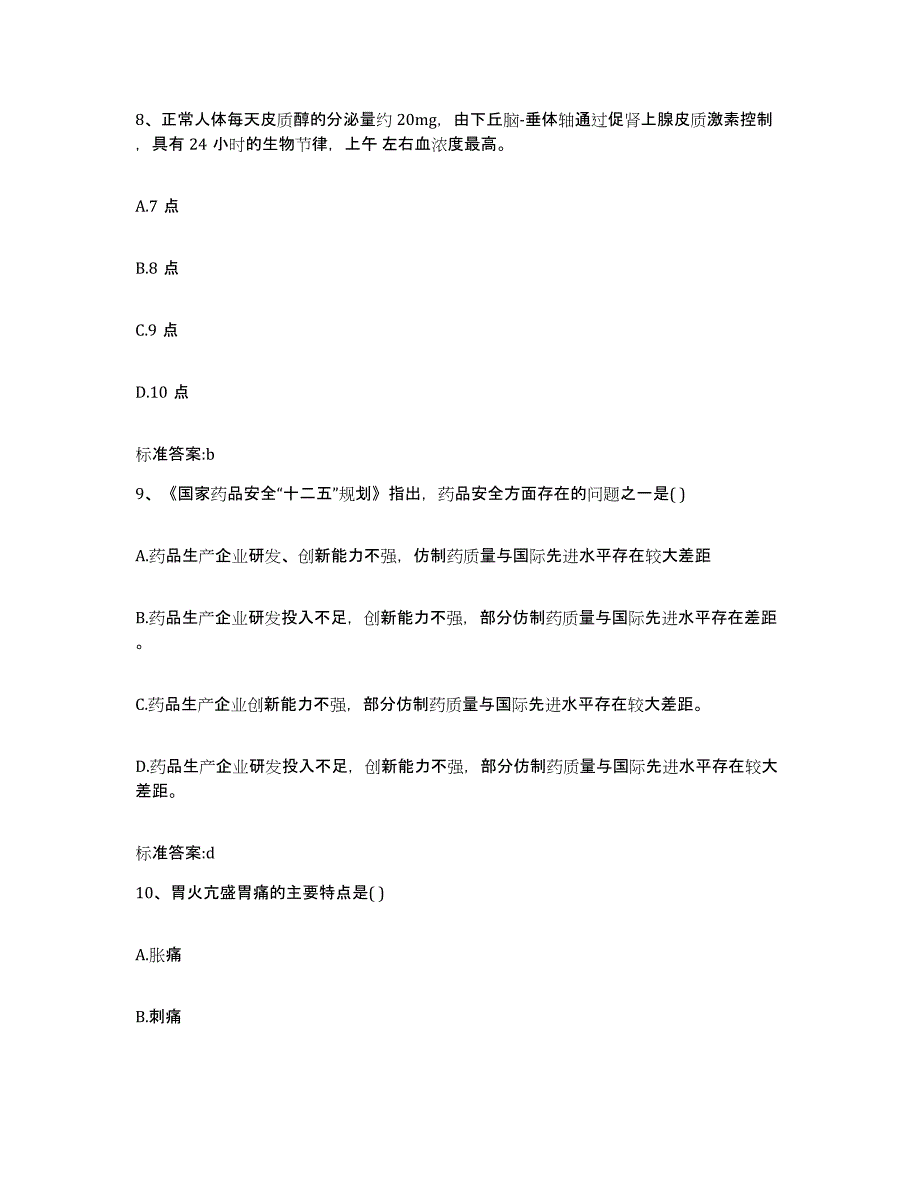 8、正常人体每天皮质醇的分泌量约 20mg，由下丘脑-垂体轴通过促肾上腺皮质激素控制，具有 24 小时的生物节律，上午 左右血浓度最高。

A.7 点

B.8 点

C.9 点

D.10 点

标准答案:b

9、《国家药品安全“十二五”规划》指出，药品安全方面存在的问题之一是( )

A.药品生产企业研发、创新能力不强，仿制药质量与国际先进水平存在较大差距

B.药品生产企业研发投入不足，创新能力不强，部分仿制药质量与国际先进水平存在差距。

C.药品生产企业创新能力不强，部分仿制药质量与国际先进水平存在较大差距。

D.药品生产企业研发投入不足，创新能力不强，部分仿制药质量与国际先进水平存在较大差距。

标准答案:d

10、胃火亢盛胃痛的主要特点是( )

A.胀痛

B.刺痛